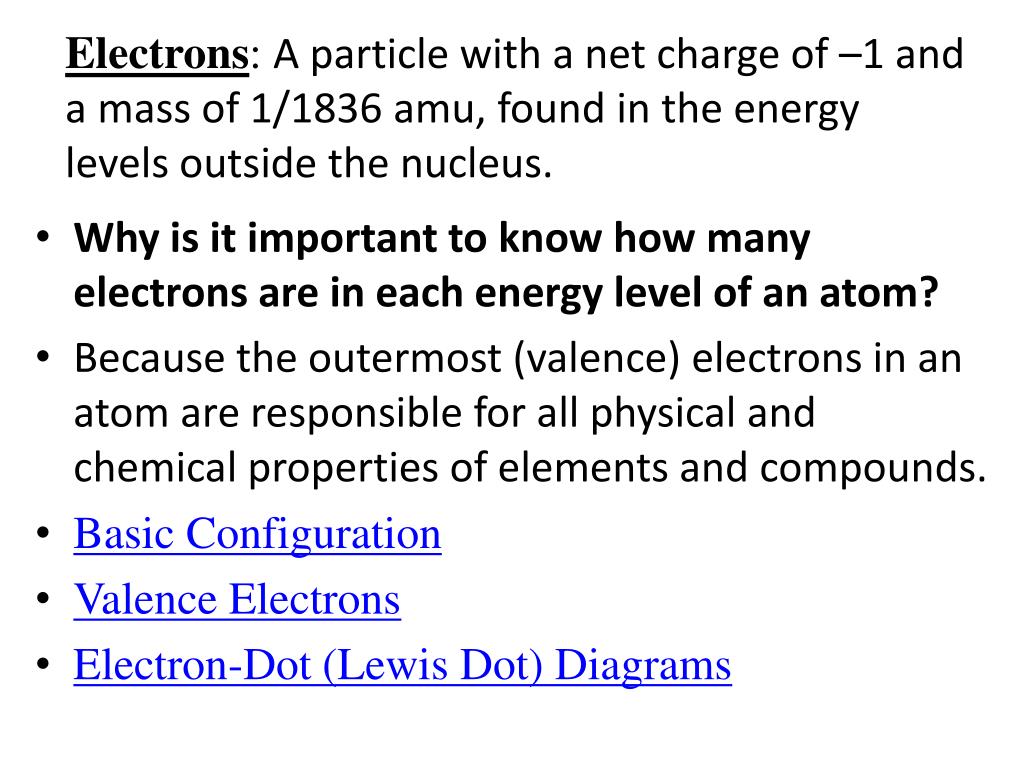 Electrons: A particle with a net charge of –1 and a mass of 1/1836 amu, found in the energy levels outside the nucleus.

• Why is it important to know how many electrons are in each energy level of an atom?
• Because the outermost (valence) electrons in an atom are responsible for all physical and chemical properties of elements and compounds.
• Basic Configuration
• Valence Electrons
• Electron-Dot (Lewis Dot) Diagrams